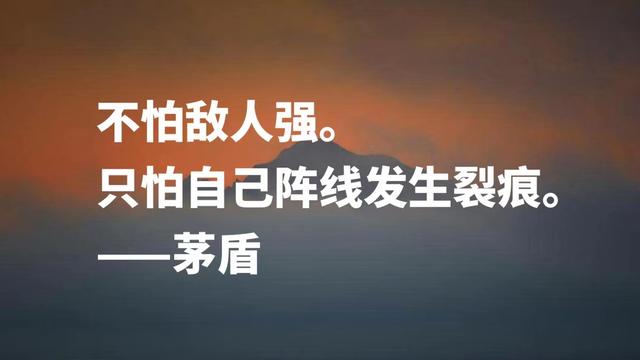 不怕敌人强。
只怕自己阵线发生裂痕。
——茅盾